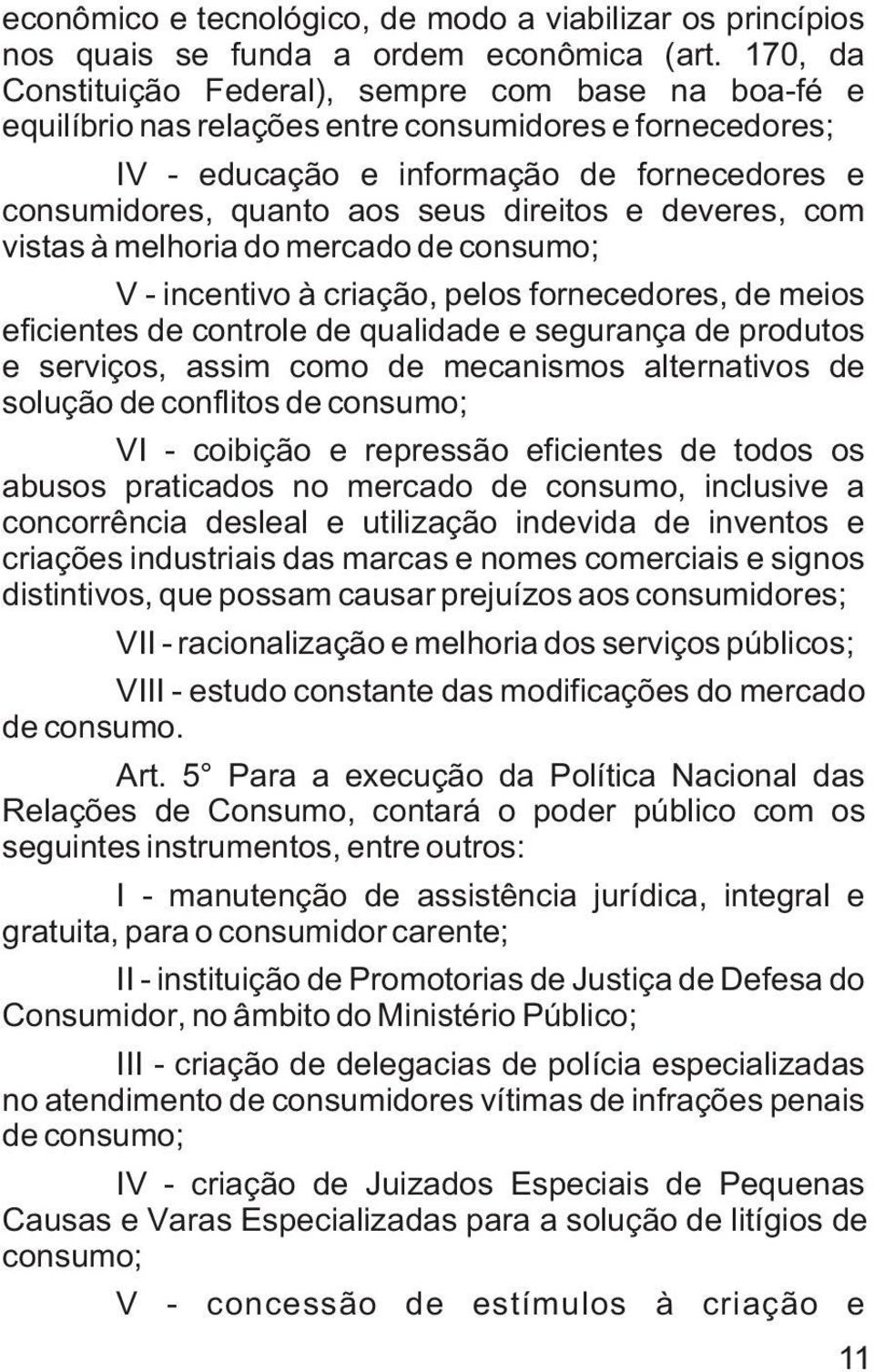 econômico e tecnológico, de modo a viabilizar os princípios nos quais se funda a ordem econômica (art. 170, da Constituição Federal), sempre com base na boa-fé e equilíbrio nas relações entre consumidores e fornecedores;

IV - educação e informação de fornecedores e consumidores, quanto aos seus direitos e deveres, com vistas à melhoria do mercado de consumo;

V - incentivo à criação, pelos fornecedores, de meios eficientes de controle de qualidade e segurança de produtos e serviços, assim como de mecanismos alternativos de solução de conflitos de consumo;

VI - coibição e repressão eficientes de todos os abusos praticados no mercado de consumo, inclusive a concorrência desleal e utilização indevida de inventos e criações industriais das marcas e nomes comerciais e signos distintivos, que possam causar prejuízos aos consumidores;

VII - racionalização e melhoria dos serviços públicos;

VIII - estudo constante das modificações do mercado de consumo.

Art. 5° Para a execução da Política Nacional das Relações de Consumo, contará o poder público com os seguintes instrumentos, entre outros:

I - manutenção de assistência jurídica, integral e gratuita, para o consumidor carente;

II - instituição de Promotorias de Justiça de Defesa do Consumidor, no âmbito do Ministério Público;

III - criação de delegacias de polícia especializadas no atendimento de consumidores vítimas de infrações penais de consumo;

IV - criação de Juizados Especiais de Pequenas Causas e Varas Especializadas para a solução de litígios de consumo;

V - concessão de estímulos à criação e

11